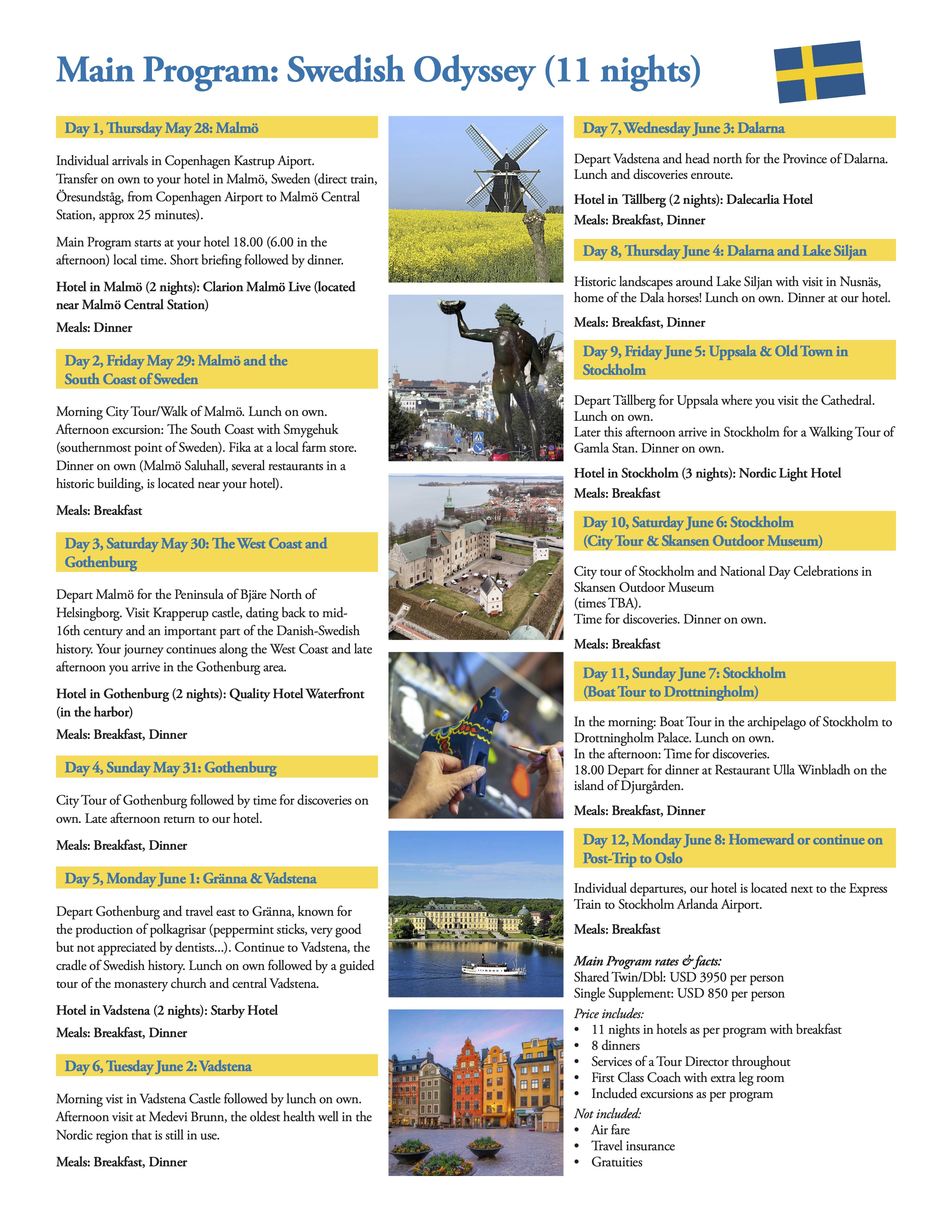 Main Program: Swedish Odyssey (11 nights)

Day 1, Thursday May 28: Malmö

Individual arrivals in Copenhagen Kastrup Aiport. Transfer on own to your hotel in Malmö, Sweden (direct train, Öresundståg, from Copenhagen Airport to Malmö Central Station, approx 25 minutes).

Main Program starts at your hotel 18.00 (6.00 in the afternoon) local time. Short briefing followed by dinner.

Hotel in Malmö (2 nights): Clarion Malmö Live (located near Malmö Central Station)

Meals: Dinner

Day 2, Friday May 29: Malmö and the South Coast of Sweden

Morning City Tour/Walk of Malmö. Lunch on own. Afternoon excursion: The South Coast with Smygehuk (southernmost point of Sweden). Fika at a local farm store. Dinner on own (Malmö Saluhall, several restaurants in a historic building, is located near your hotel).

Meals: Breakfast

Day 3, Saturday May 30: The West Coast and Gothenburg

Depart Malmö for the Peninsula of Bjäre North of Helsingborg. Visit Krapperup castle, dating back to mid-16th century and an important part of the Danish-Swedish history. Your journey continues along the West Coast and late afternoon you arrive in the Gothenburg area.

Hotel in Gothenburg (2 nights): Quality Hotel Waterfront (in the harbor)

Meals: Breakfast, Dinner

Day 4, Sunday May 31: Gothenburg

City Tour of Gothenburg followed by time for discoveries on own. Late afternoon return to our hotel.

Meals: Breakfast, Dinner

Day 5, Monday June 1: Gränna & Vadstena

Depart Gothenburg and travel east to Gränna, known for the production of polkagrisar (peppermint sticks, very good but not appreciated by dentists...). Continue to Vadstena, the cradle of Swedish history. Lunch on own followed by a guided tour of the monastery church and central Vadstena.

Hotel in Vadstena (2 nights): Starby Hotel

Meals: Breakfast, Dinner

Day 6, Tuesday June 2: Vadstena

Morning vist in Vadstena Castle followed by lunch on own. Afternoon visit at Medevi Brunn, the oldest health well in the Nordic region that is still in use.

Meals: Breakfast, Dinner

Day 7, Wednesday June 3: Dalarna

Depart Vadstena and head north for the Province of Dalarna. Lunch and discoveries enroute.

Hotel in Tällberg (2 nights): Dalecarlia Hotel

Meals: Breakfast, Dinner

Day 8, Thursday June 4: Dalarna and Lake Siljan

Historic landscapes around Lake Siljan with visit in Nusnäs, home of the Dala horses! Lunch on own. Dinner at our hotel.

Meals: Breakfast, Dinner

Day 9, Friday June 5: Uppsala & Old Town in Stockholm

Depart Tällberg for Uppsala where you visit the Cathedral. Lunch on own.
Later this afternoon arrive in Stockholm for a Walking Tour of Gamla Stan. Dinner on own.

Hotel in Stockholm (3 nights): Nordic Light Hotel

Meals: Breakfast

Day 10, Saturday June 6: Stockholm (City Tour & Skansen Outdoor Museum)

City tour of Stockholm and National Day Celebrations in Skansen Outdoor Museum (times TBA).
Time for discoveries. Dinner on own.

Meals: Breakfast

Day 11, Sunday June 7: Stockholm (Boat Tour to Drottningholm)

In the morning: Boat Tour in the archipelago of Stockholm to Drottningholm Palace. Lunch on own.
In the afternoon: Time for discoveries.
18.00 Depart for dinner at Restaurant Ulla Winbladh on the island of Djurgården.

Meals: Breakfast, Dinner

Day 12, Monday June 8: Homeward or continue on Post-Trip to Oslo

Individual departures, our hotel is located next to the Express Train to Stockholm Arlanda Airport.

Meals: Breakfast

Main Program rates & facts:
Shared Twin/Dbl: USD 3950 per person
Single Supplement: USD 850 per person
Price includes:
• 11 nights in hotels as per program with breakfast
• 8 dinners
• Services of a Tour Director throughout
• First Class Coach with extra leg room
• Included excursions as per program
Not included:
• Air fare
• Travel insurance
• Gratuities